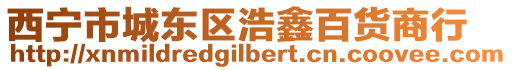 西宁市城东区浩鑫百货商行
http://xnmildredgilbert.cn.coovee.com